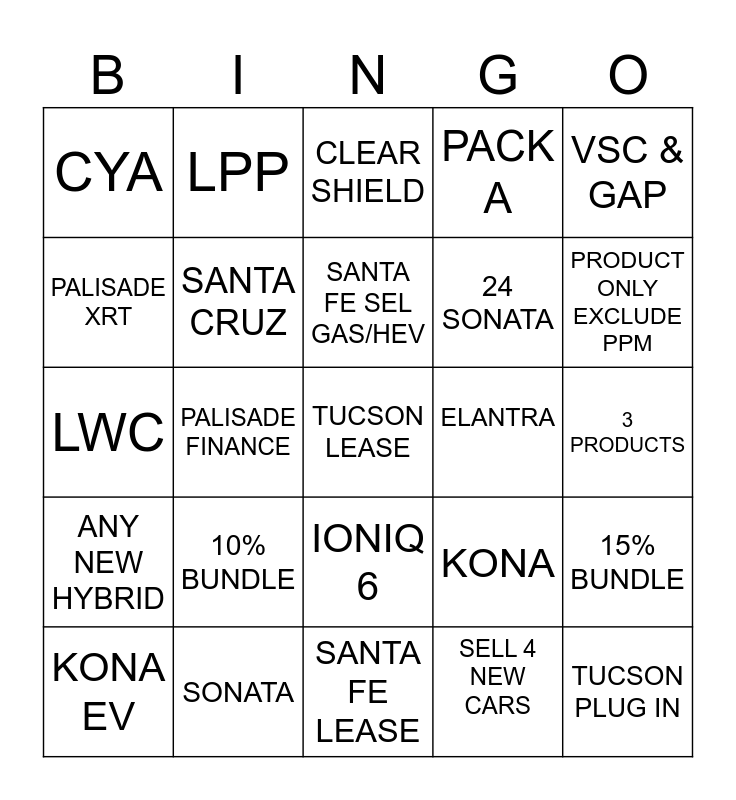 | B | I | N | G | O |
|---|---|---|---|---|
| CYA | LPP | CLEAR SHIELD | PACK A | VSC & GAP |
| PALISADE XRT | SANTA CRUZ | SANTA FE SEL GAS/HEV | 24 SONATA | PRODUCT ONLY EXCLUDE PPM |
| LWC | PALISADE FINANCE | TUCSON LEASE | ELANTRA | 3 PRODUCTS |
| ANY NEW HYBRID | 10% BUNDLE | IONIQ 6 | KONA | 15% BUNDLE |
| KONA EV | SONATA | SANTA FE LEASE | SELL 4 NEW CARS | TUCSON PLUG IN |